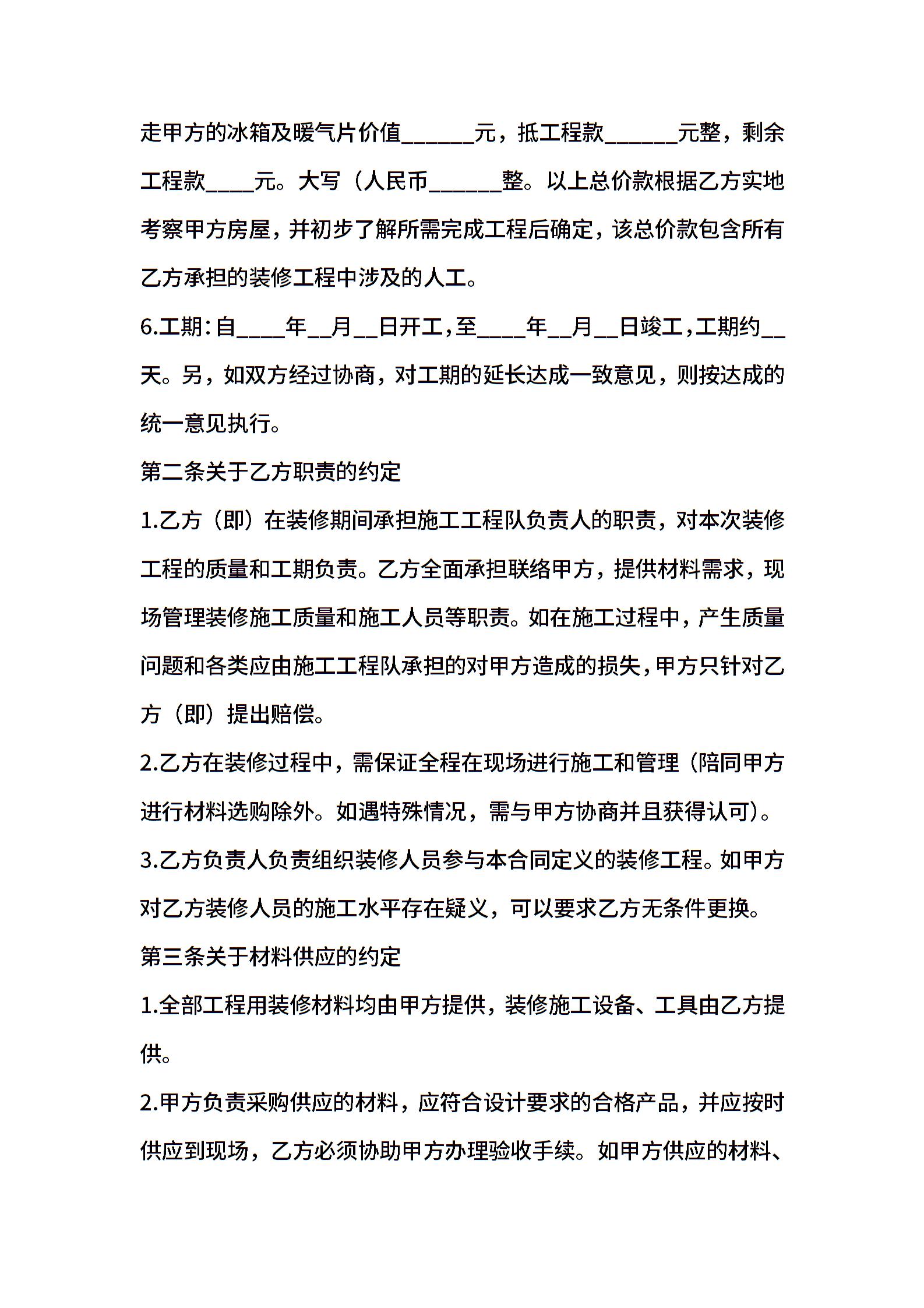 走甲方的冰箱及暖气片价值______元，抵工程款______元整，剩余工程款____元。大写（人民币______整。以上总价款根据乙方实地考察甲方房屋，并初步了解所需完成工程后确定，该总价款包含所有乙方承担的装修工程中涉及的人工。

6.工期：自____年__月__日开工，至____年__月__日竣工，工期约__天。另，如双方经过协商，对工期的延长达成一致意见，则按达成的统一意见执行。

第二条关于乙方职责的约定

1.乙方（即）在装修期间承担施工工程队负责人的职责，对本次装修工程的质量和工期负责。乙方全面承担联络甲方，提供材料需求，现场管理装修施工质量和施工人员等职责。如在施工过程中，产生质量问题和各类应由施工工程队承担的对甲方造成的损失，甲方只针对乙方（即）提出赔偿。

2.乙方在装修过程中，需保证全程在现场进行施工和管理（陪同甲方进行材料选购除外。如遇特殊情况，需与甲方协商并且获得认可）。

3.乙方负责人负责组织装修人员参与本合同定义的装修工程。如甲方对乙方装修人员的施工水平存在疑义，可以要求乙方无条件更换。

第三条关于材料供应的约定

1.全部工程用装修材料均由甲方提供，装修施工设备、工具由乙方提供。

2.甲方负责采购供应的材料，应符合设计要求的合格产品，并应按时供应到现场，乙方必须协助甲方办理验收手续。如甲方供应的材料、